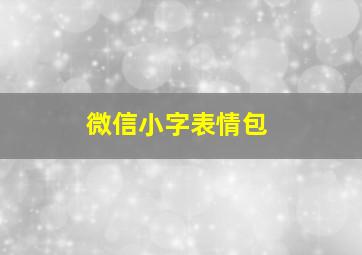 微信小字表情包